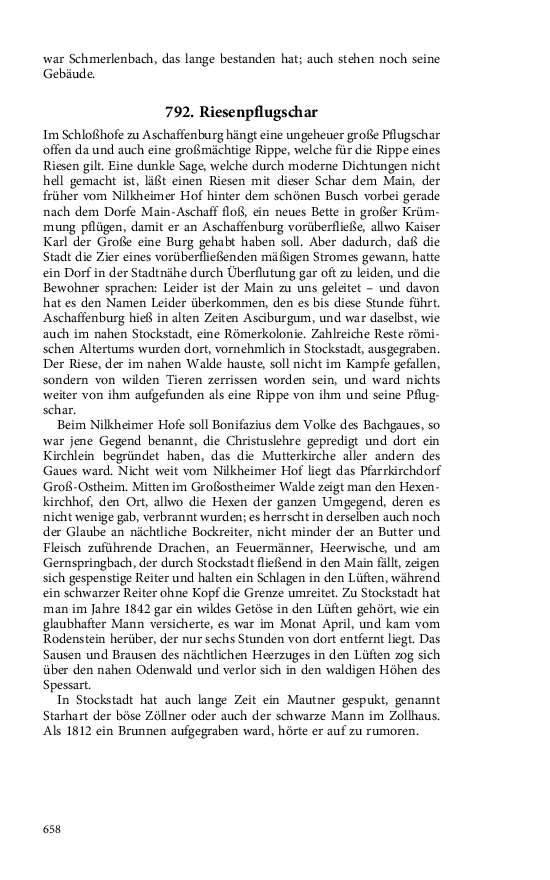 war Schmerlenbach, das lange bestanden hat; auch stehen noch seine Gebäude.

792. Riesenpflugschar

Im Schloßhofe zu Aschaffenburg hängt eine ungeheuer große Pflugschar offen da und auch eine großmächtige Rippe, welche für die Rippe eines Riesen gilt. Eine dunkle Sage, welche durch moderne Dichtungen nicht hell gemacht ist, läßt einen Riesen mit dieser Schar dem Main, der früher vom Nilkheimer Hof hinter dem schönen Busch vorbei gerade nach dem Dorfe Main-Aschaff floß, ein neues Bette in großer Krümmung pflügen, damit er an Aschaffenburg vorüberfließe, allwo Kaiser Karl der Große eine Burg gehabt haben soll. Aber dadurch, daß die Stadt die Zier eines vorüberfließenden mäßigen Stromes gewann, hatte ein Dorf in der Stadtnähe durch Überflutung gar oft zu leiden, und die Bewohner sprachen: Leider ist der Main zu uns geleitet – und davon hat es den Namen Leider überkommen, den es bis diese Stunde führt. Aschaffenburg hieß in alten Zeiten Asciburgum, und war daselbst, wie auch im nahen Stockstadt, eine Römerkolonie. Zahlreiche Reste römischen Altertums wurden dort, vornehmlich in Stockstadt, ausgegraben. Der Riese, der im nahen Walde hauste, soll nicht im Kampfe gefallen, sondern von wilden Tieren zerrissen worden sein, und ward nichts weiter von ihm aufgefunden als eine Rippe von ihm und seine Pflugschar.

Beim Nilkheimer Hofe soll Bonifazius dem Volke des Bachgaues, so war jene Gegend benannt, die Christuslehre gepredigt und dort ein Kirchlein begründet haben, das die Mutterkirche aller andern des Gaues ward. Nicht weit vom Nilkheimer Hof liegt das Pfarrkirchdorf Groß-Ostheim. Mitten im Großostheimer Walde zeigt man den Hexenkirchhof, den Ort, allwo die Hexen der ganzen Umgegend, deren es nicht wenige gab, verbrannt wurden; es herrscht in derselben auch noch der Glaube an nächtliche Bockreiter, nicht minder der an Butter und Fleisch zuführende Drachen, an Feuermänner, Heerwische, und am Gernspringbach, der durch Stockstadt fließend in den Main fällt, zeigen sich gespenstige Reiter und halten ein Schlagen in den Lüften, während ein schwarzer Reiter ohne Kopf die Grenze umreitet. Zu Stockstadt hat man im Jahre 1842 gar ein wildes Getöse in den Lüften gehört, wie ein glaubhafter Mann versicherte, es war im Monat April, und kam vom Rodenstein herüber, der nur sechs Stunden von dort entfernt liegt. Das Sausen und Brausen des nächtlichen Heerzuges in den Lüften zog sich über den nahen Odenwald und verlor sich in den waldigen Höhen des Spessart.

In Stockstadt hat auch lange Zeit ein Mautner gespukt, genannt Starhart der böse Zöllner oder auch der schwarze Mann im Zollhaus. Als 1812 ein Brunnen aufgegraben ward, hörte er auf zu rumoren.

658